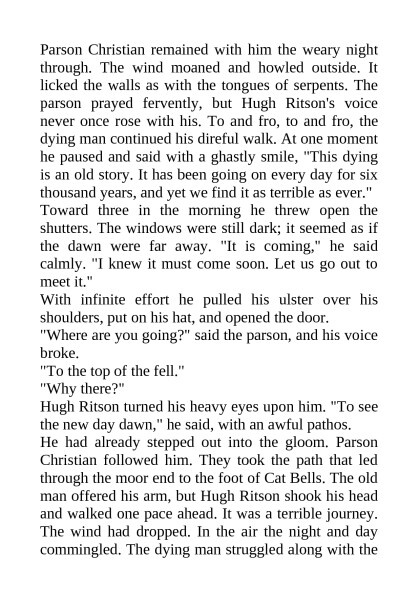 Parson Christian remained with him the weary night through. The wind moaned and howled outside. It licked the walls as with the tongues of serpents. The parson prayed fervently, but Hugh Ritson's voice never once rose with his. To and fro, to and fro, the dying man continued his direful walk. At one moment he paused and said with a ghastly smile, "This dying is an old story. It has been going on every day for six thousand years, and yet we find it as terrible as ever."
Toward three in the morning he threw open the shutters. The windows were still dark; it seemed as if the dawn were far away. "It is coming," he said calmly. "I knew it must come soon. Let us go out to meet it."
With infinite effort he pulled his ulster over his shoulders, put on his hat, and opened the door.
"Where are you going?" said the parson, and his voice broke.
"To the top of the fell."
"Why there?"
Hugh Ritson turned his heavy eyes upon him. "To see the new day dawn," he said, with an awful pathos.
He had already stepped out into the gloom. Parson Christian followed him. They took the path that led through the moor end to the foot of Cat Bells. The old man offered his arm, but Hugh Ritson shook his head and walked one pace ahead. It was a terrible journey. The wind had dropped. In the air the night and day commingled. The dying man struggled along with the